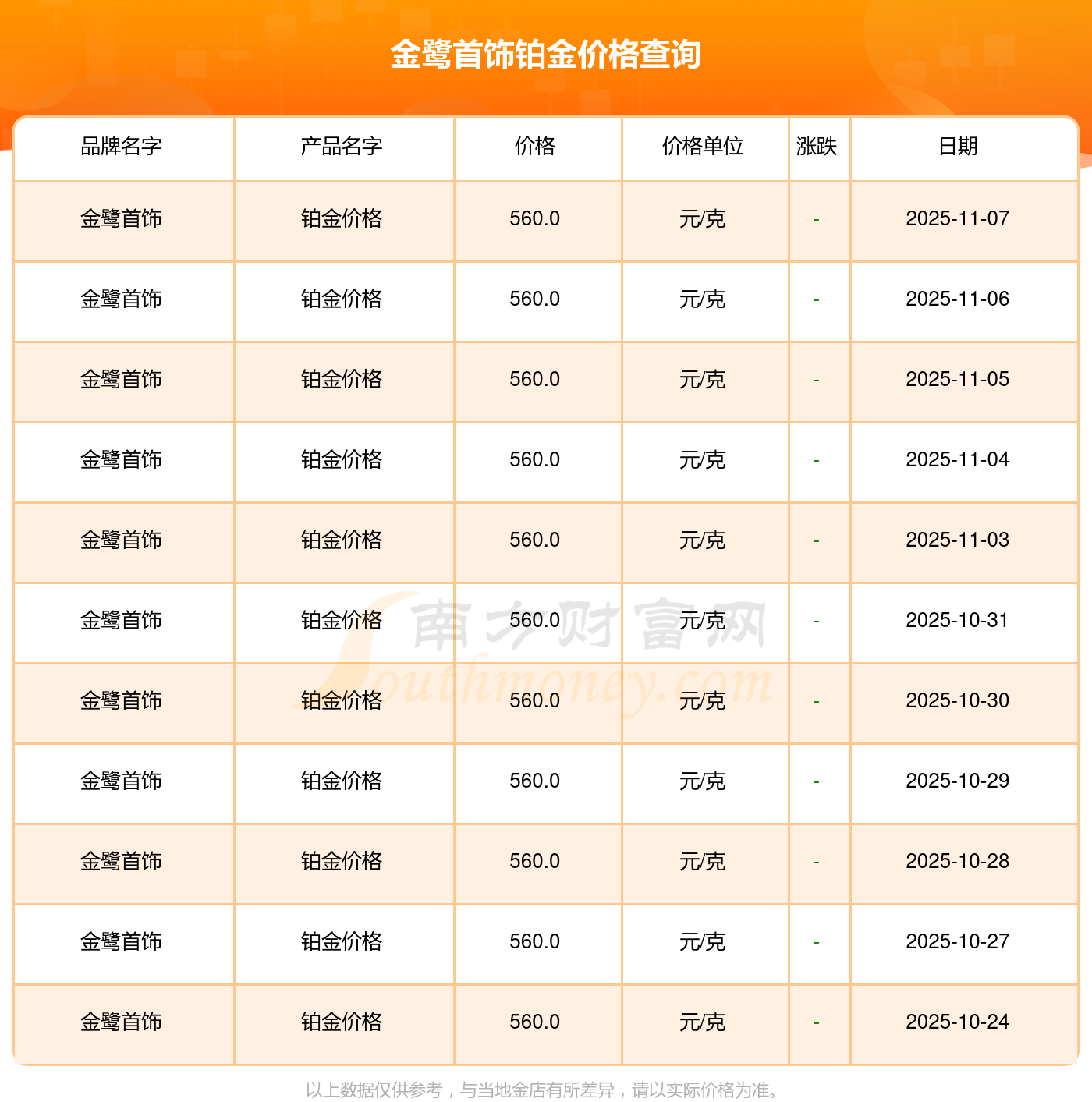 金鹭首饰铂金价格查询

| 品牌名字 | 产品名字 | 价格 | 价格单位 | 涨跌 | 日期 |
|---|---|---|---|---|---|
| 金鹭首饰 | 铂金价格 | 560.0 | 元/克 | - | 2025-11-07 |
| 金鹭首饰 | 铂金价格 | 560.0 | 元/克 | - | 2025-11-06 |
| 金鹭首饰 | 铂金价格 | 560.0 | 元/克 | - | 2025-11-05 |
| 金鹭首饰 | 铂金价格 | 560.0 | 元/克 | - | 2025-11-04 |
| 金鹭首饰 | 铂金价格 | 560.0 | 元/克 | - | 2025-11-03 |
| 金鹭首饰 | 铂金价格 | 560.0 | 元/克 | - | 2025-10-31 |
| 金鹭首饰 | 铂金价格 | 560.0 | 元/克 | - | 2025-10-30 |
| 金鹭首饰 | 铂金价格 | 560.0 | 元/克 | - | 2025-10-29 |
| 金鹭首饰 | 铂金价格 | 560.0 | 元/克 | - | 2025-10-28 |
| 金鹭首饰 | 铂金价格 | 560.0 | 元/克 | - | 2025-10-27 |
| 金鹭首饰 | 铂金价格 | 560.0 | 元/克 | - | 2025-10-24 |

以上数据仅供参考，与当地金店有所差异，请以实际价格为准。

南方财富网
Southmoney.com